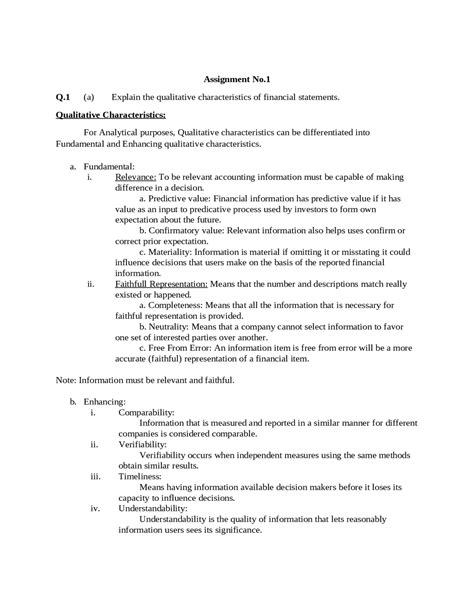 Assignment No.1

Q.1 (a) Explain the qualitative characteristics of financial statements.

Qualitative Characteristics:

For Analytical purposes, Qualitative characteristics can be differentiated into Fundamental and Enhancing qualitative characteristics.

a. Fundamental:

i. Relevance: To be relevant accounting information must be capable of making difference in a decision.

a. Predictive value: Financial information has predictive value if it has value as an input to predicative process used by investors to form own expectation about the future.

b. Confirmatory value: Relevant information also helps uses confirm or correct prior expectation.

c. Materiality: Information is material if omitting it or misstating it could influence decisions that users make on the basis of the reported financial information.

ii. Faithfull Representation: Means that the number and descriptions match really existed or happened.

a. Completeness: Means that all the information that is necessary for faithful representation is provided.

b. Neutrality: Means that a company cannot select information to favor one set of interested parties over another.

c. Free From Error: An information item is free from error will be a more accurate (faithful) representation of a financial item.

Note: Information must be relevant and faithful.

b. Enhancing:

i. Comparability:

Information that is measured and reported in a similar manner for different companies is considered comparable.

ii. Verifiability:

Verifiability occurs when independent measures using the same methods obtain similar results.

iii. Timeliness:

Means having information available decision makers before it loses its capacity to influence decisions.

iv. Understandability:

Understandability is the quality of information that lets reasonably information users sees its significance.